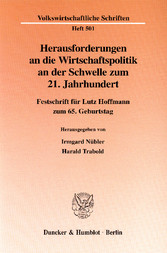 Volkswirtschaftliche Schriften
Heft 503

Herausforderungen an die Wirtschaftspolitik an der Schwelle zum 21. Jahrhundert

Festschrift für Lutz Hoffmann zum 65. Geburtstag

Herausgegeben von

Irmgard Nübler
Harald Trabold

Duncker & Humblot · Berlin